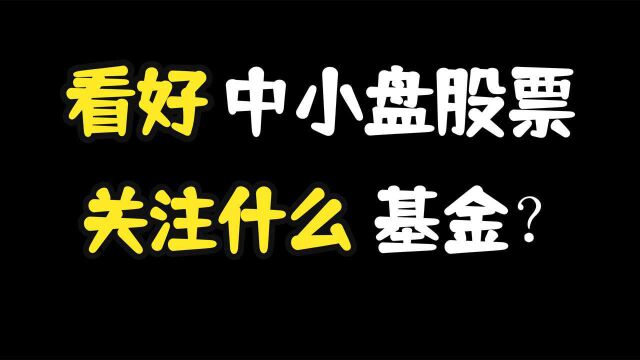 看好 中小盘股票
关注什么 基金？